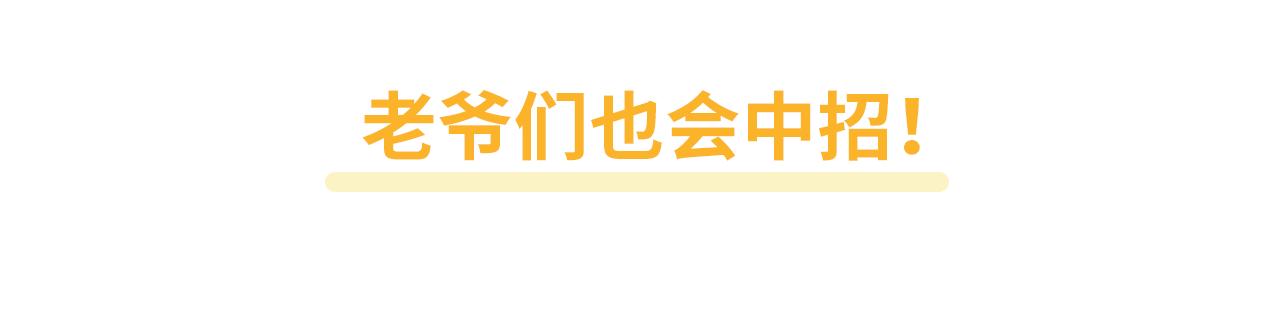 老爷们也会中招！